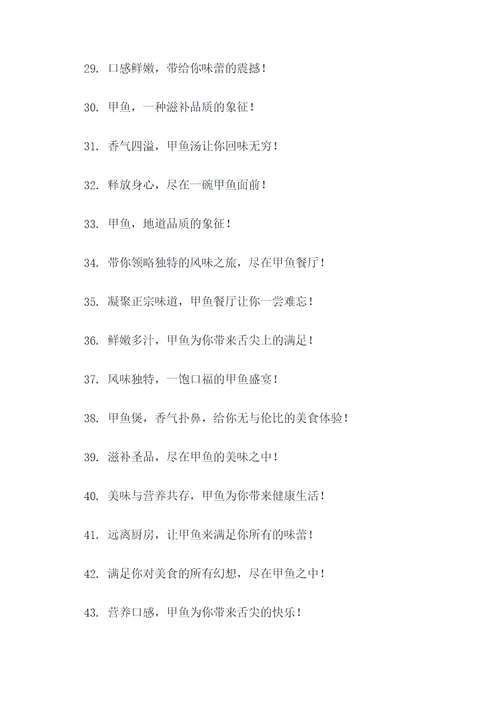 29. 口感鲜嫩，带给你味蕾的震撼！

30. 甲鱼，一种滋补品质的象征！

31. 香气四溢，甲鱼汤让你回味无穷！

32. 释放身心，尽在一碗甲鱼面前！

33. 甲鱼，地道品质的象征！

34. 带你领略独特的风味之旅，尽在甲鱼餐厅！

35. 凝聚正宗味道，甲鱼餐厅让你一尝难忘！

36. 鲜嫩多汁，甲鱼为你带来舌尖上的满足！

37. 风味独特，一饱口福的甲鱼盛宴！

38. 甲鱼煲，香气扑鼻，给你无与伦比的美食体验！

39. 滋补圣品，尽在甲鱼的美味之中！

40. 美味与营养共存，甲鱼为你带来健康生活！

41. 远离厨房，让甲鱼来满足你所有的味蕾！

42. 满足你对美食的所有幻想，尽在甲鱼之中！

43. 营养口感，甲鱼为你带来舌尖的快乐！